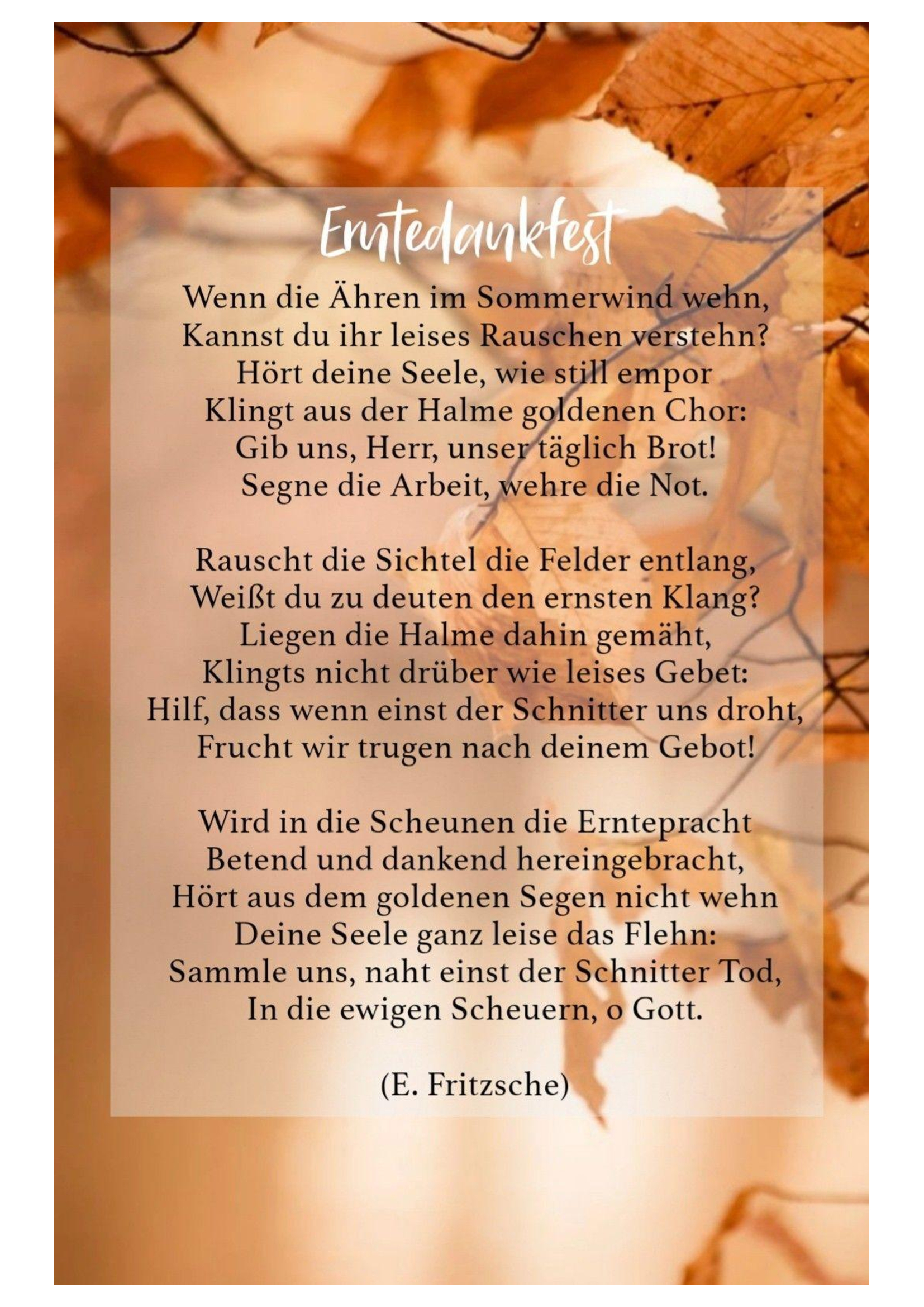 Erntedankfest

Wenn die Ähren im Sommerwind wehn,
Kannst du ihr leises Rauschen verstehn?
Hört deine Seele, wie still empor
Klingt aus der Halme goldenen Chor:
Gib uns, Herr, unser täglich Brot!
Segne die Arbeit, wehre die Not.

Rauscht die Sichtel die Felder entlang,
Weißt du zu deuten den ernsten Klang?
Liegen die Halme dahin gemäht,
Klingts nicht drüber wie leises Gebet:
Hilf, dass wenn einst der Schnitter uns droht,
Frucht wir trugen nach deinem Gebot!

Wird in die Scheunen die Erntepracht
Betend und dankend hereingebracht,
Hört aus dem goldenen Segen nicht wehn
Deine Seele ganz leise das Flehn:
Sammle uns, naht einst der Schnitter Tod,
In die ewigen Scheuern, o Gott.

(E. Fritzsche)